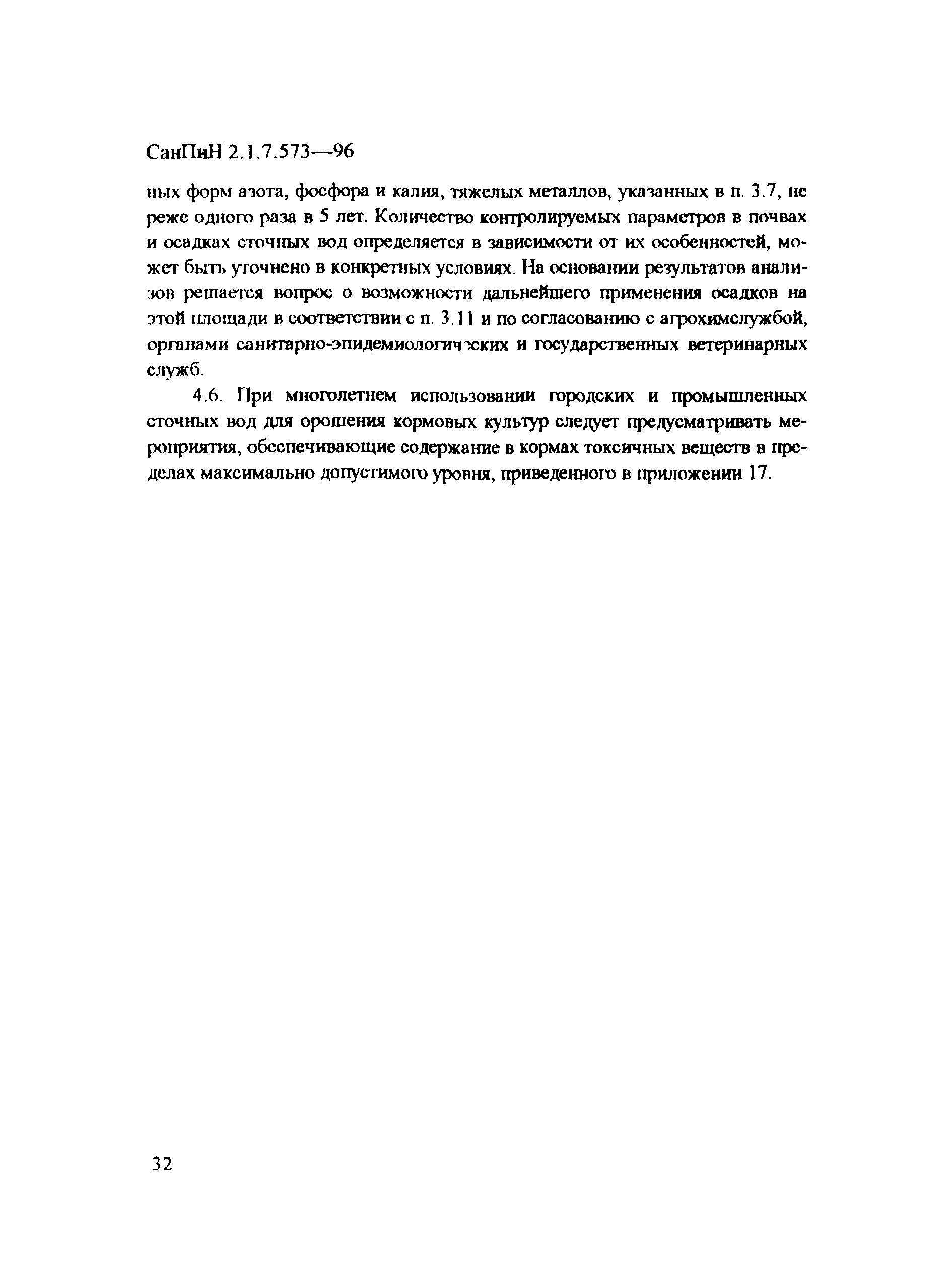 СанПиН 2.1.7.573—96

ных форм азота, фосфора и калия, тяжелых металлов, указанных в п. 3.7, не реже одного раза в 5 лет. Количество контролируемых параметров в почвах и осадках сточных вод определяется в зависимости от их особенностей, может быть уточнено в конкретных условиях. На основании результатов анализов решается вопрос о возможности дальнейшего применения осадков на этой площади в соответствии с п. 3.11 и по согласованию с агрохимслужбой, органами санитарно-эпидемиологических и государственных ветеринарных служб.

4.6. При многолетнем использовании городских и промышленных сточных вод для орошения кормовых культур следует предусматривать мероприятия, обеспечивающие содержание в кормах токсичных веществ в пределах максимально допустимого уровня, приведенного в приложении 17.

32